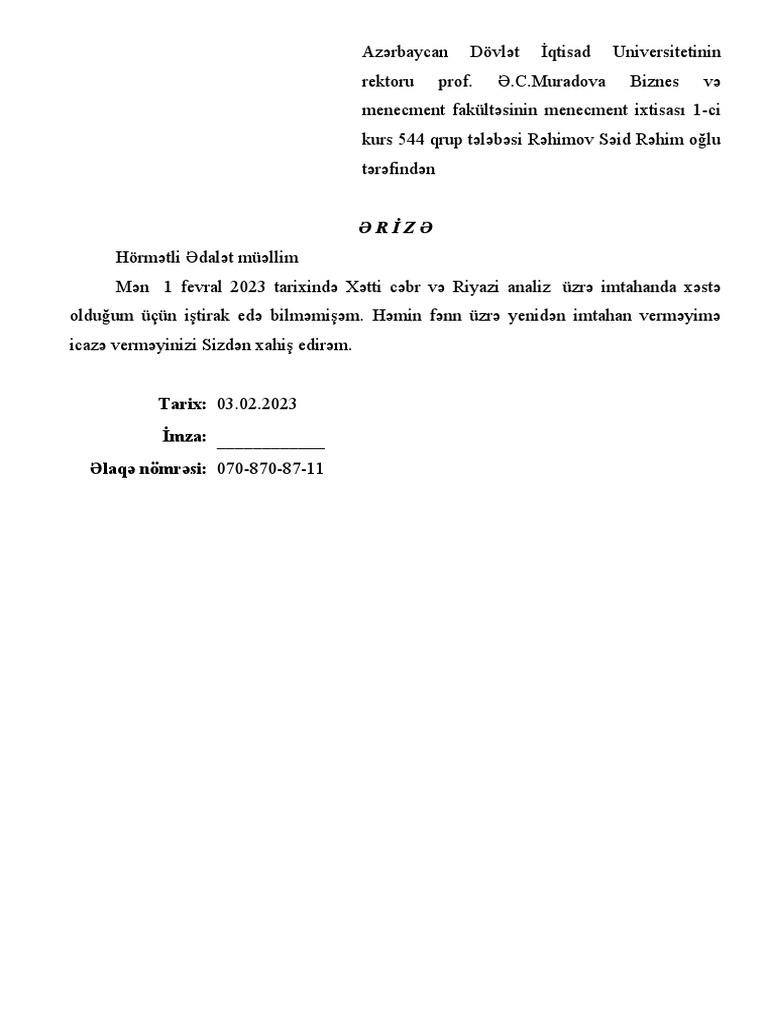 Azərbaycan Dövlət İqtisad Universitetinin rektoru prof. Ə.C.Muradova Biznes və menecment fakültəsinin menecment ixtisası 1-ci kurs 544 qrup tələbəsi Rəhimov Səid Rəhim oğlu tərəfindən

Ə R İ Z Ə

Hörmətli Ədalət müəllim

Mən 1 fevral 2023 tarixində Xətti cəbr və Riyazi analiz üzrə imtahanda xəstə olduğum üçün iştirak edə bilməmişəm. Həmin fənn üzrə yenidən imtahan verməyimə icazə verməyinizi Sizdən xahiş edirəm.

Tarix: 03.02.2023

İmza: ____________

Əlaqə nömrəsi: 070-870-87-11